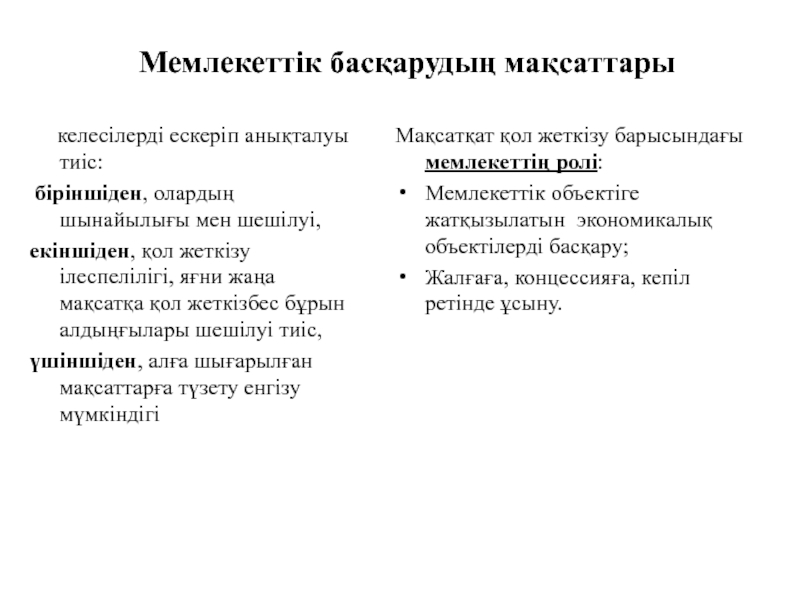 Мемлекеттік басқарудың мақсаттары

келесілерді ескеріп анықталуы тиіс:

біріншіден, олардың шынайылығы мен шешілуі,

екіншіден, қол жеткізу ілеспелілігі, яғни жаңа мақсатқа қол жеткізбес бұрын алдыңғылары шешілуі тиіс,

үшіншіден, алға шығарылған мақсаттарға түзету енгізу мүмкіндігі

Мақсатқат қол жеткізу барысындағы мемлекеттің ролі:

• Мемлекеттік объектіге жатқызылатын экономикалық объектілерді басқару;

• Жалғаға, концессияға, кепіл ретінде ұсыну.